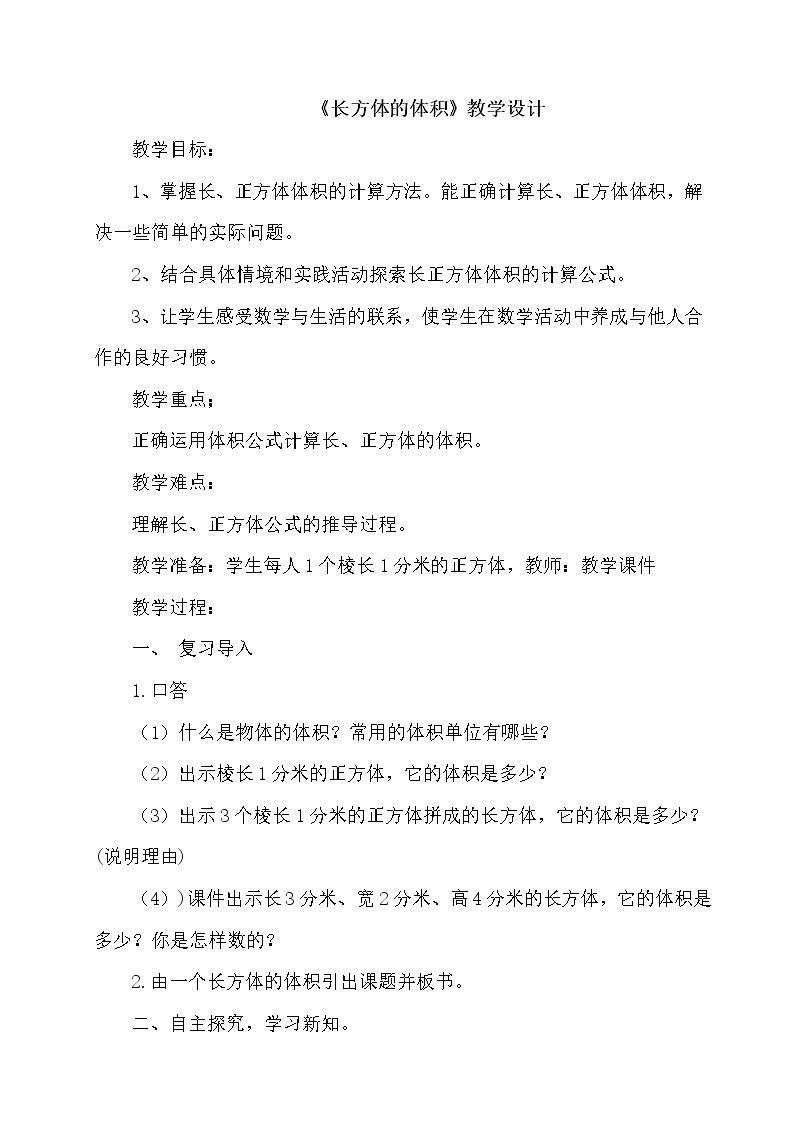 《长方体的体积》教学设计

教学目标：

1、掌握长、正方体体积的计算方法。能正确计算长、正方体体积，解决一些简单的实际问题。

2、结合具体情境和实践活动探索长正方体体积的计算公式。

3、让学生感受数学与生活的联系，使学生在数学活动中养成与他人合作的良好习惯。

教学重点：

正确运用体积公式计算长、正方体的体积。

教学难点：

理解长、正方体公式的推导过程。

教学准备：学生每人1个棱长1分米的正方体，教师：教学课件

教学过程：

一、 复习导入

1.口答

（1）什么是物体的体积？常用的体积单位有哪些？

（2）出示棱长1分米的正方体，它的体积是多少？

（3）出示3个棱长1分米的正方体拼成的长方体，它的体积是多少？(说明理由)

（4））课件出示长3分米、宽2分米、高4分米的长方体，它的体积是多少？你是怎样数的？

2.由一个长方体的体积引出课题并板书。

二、自主探究，学习新知。